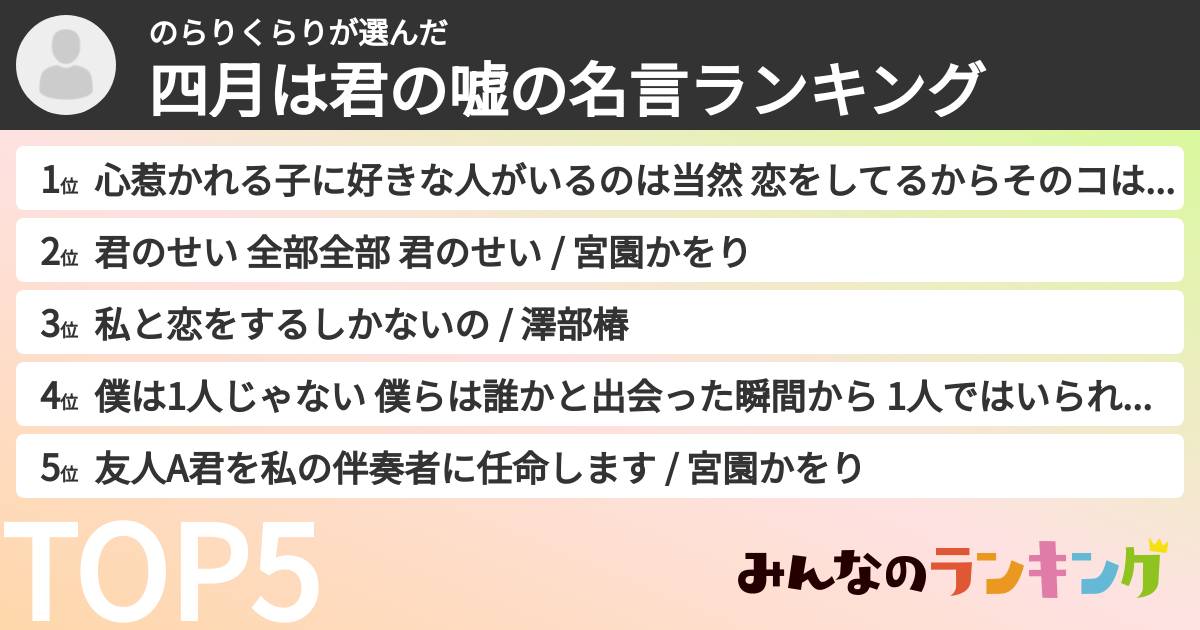 のらりくらりが選んだ
四月は君の嘘の名言ランキング

1位 心惹かれる子に好きな人がいるのは当然 恋をしてるからそのコは...

2位 君のせい 全部全部 君のせい / 宮園かをり

3位 私と恋をするしかないの / 澤部椿

4位 僕は1人じゃない 僕らは誰かと出会った瞬間から 1人ではいられ...

5位 友人A君を私の伴奏者に任命します / 宮園かをり

TOP5

みんなのランキング